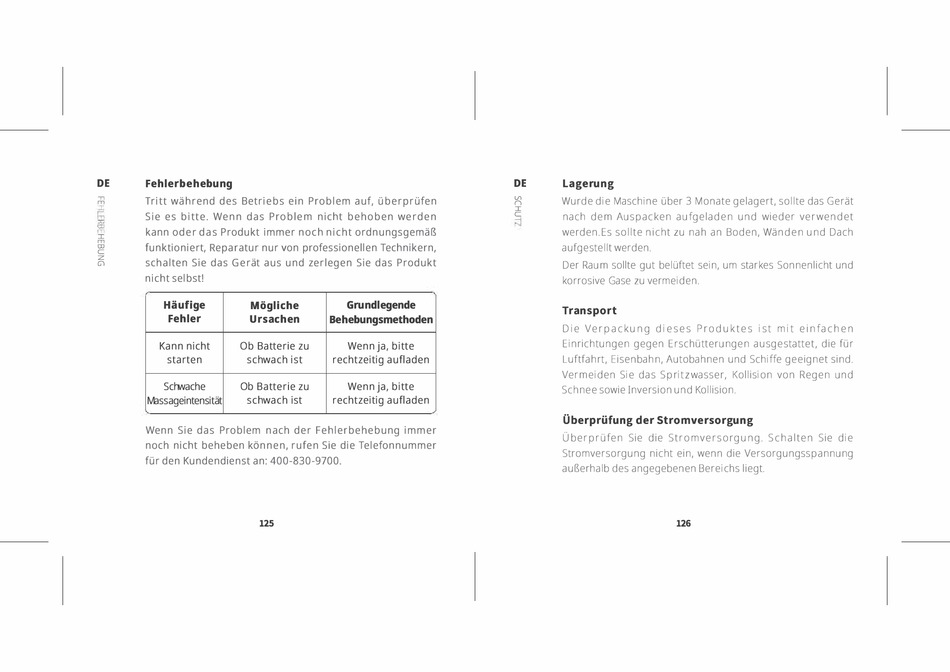 DE

FEHLERBEHEBUNG

Fehlerbehebung

Tritt während des Betriebs ein Problem auf, überprüfen Sie es bitte. Wenn das Problem nicht behoben werden kann oder das Produkt immer noch nicht ordnungsgemäß funktioniert, Reparatur nur von professionellen Technikern, schalten Sie das Gerät aus und zerlegen Sie das Produkt nicht selbst!

| Häufige Fehler | Mögliche Ursachen | Grundlegende Behebungsmethoden |
|---|---|---|
| Kann nicht starten | Ob Batterie zu schwach ist | Wenn ja, bitte rechtzeitig aufladen |
| Schwache Massageintensität | Ob Batterie zu schwach ist | Wenn ja, bitte rechtzeitig aufladen |

Wenn Sie das Problem nach der Fehlerbehebung immer noch nicht beheben können, rufen Sie die Telefonnummer für den Kundendienst an: 400-830-9700.

125

DE

SCHUTZ

Lagerung

Wurde die Maschine über 3 Monate gelagert, sollte das Gerät nach dem Auspacken aufgeladen und wieder verwendet werden.Es sollte nicht zu nah an Boden, Wänden und Dach aufgestellt werden.

Der Raum sollte gut belüftet sein, um starkes Sonnenlicht und korrosive Gase zu vermeiden.

Transport

Die Verpackung dieses Produktes ist mit einfachen Einrichtungen gegen Erschütterungen ausgestattet, die für Luftfahrt, Eisenbahn, Autobahnen und Schiffe geeignet sind. Vermeiden Sie das Spritzwasser, Kollision von Regen und Schnee sowie Inversion und Kollision.

Überprüfung der Stromversorgung

Überprüfen Sie die Stromversorgung. Schalten Sie die Stromversorgung nicht ein, wenn die Versorgungsspannung außerhalb des angegebenen Bereichs liegt.

126